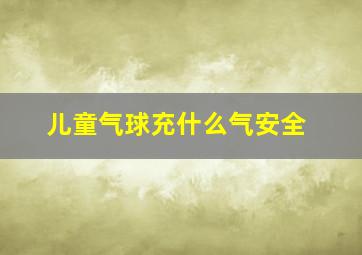 儿童气球充什么气安全